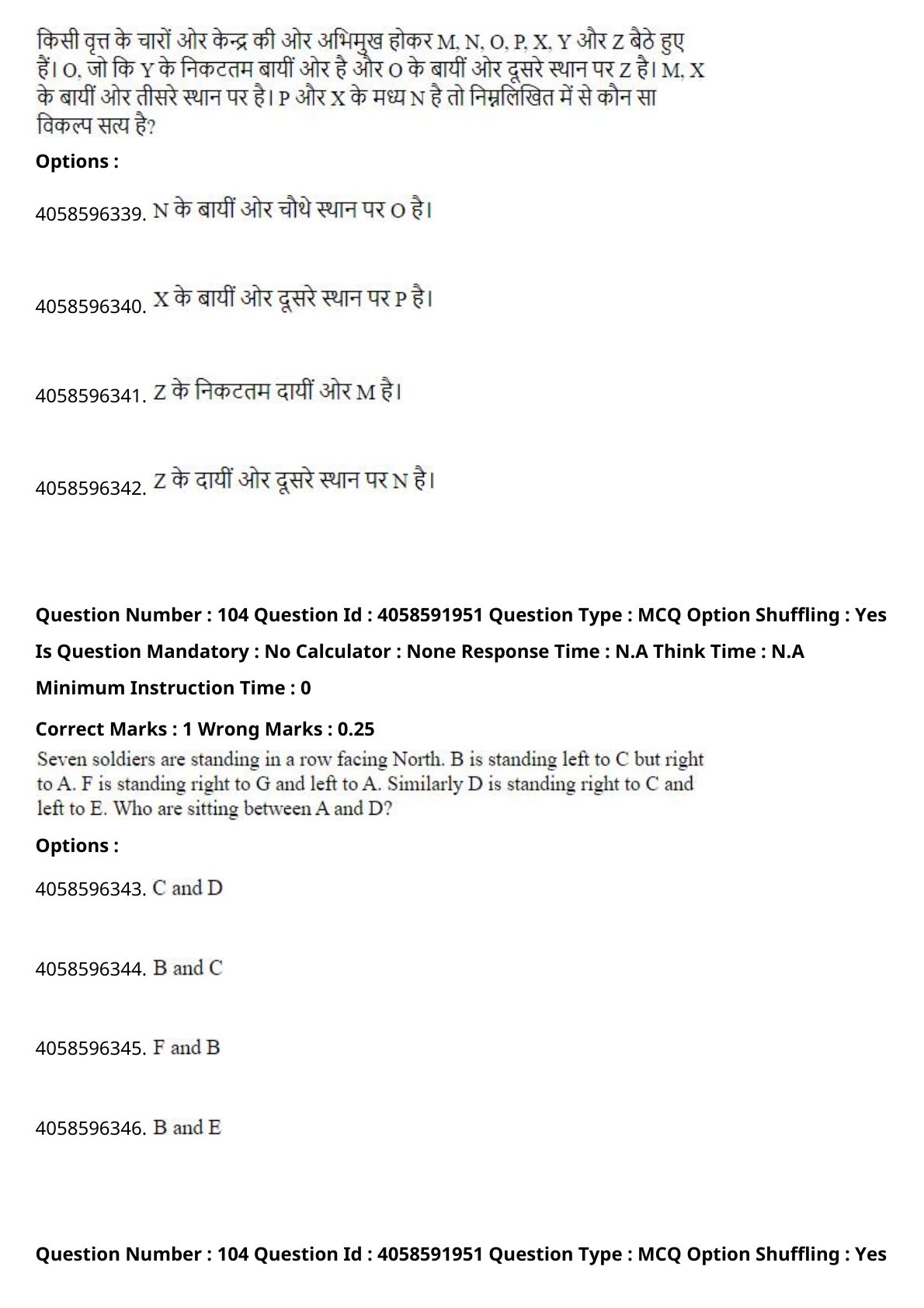 किसी वृत्त के चारों ओर केन्द्र की ओर अभिमुख होकर M, N, O, P, X, Y और Z बैठे हुए हैं। O, जो कि Y के निकटतम बायीं ओर है और O के बायीं ओर दूसरे स्थान पर Z है। M, X के बायीं ओर तीसरे स्थान पर है। P और X के मध्य N है तो निम्नलिखित में से कौन सा विकल्प सत्य है?

Options :

4058596339. N के बायीं ओर चौथे स्थान पर O है।

4058596340. X के बायीं ओर दूसरे स्थान पर P है।

4058596341. Z के निकटतम दायीं ओर M है।

4058596342. Z के दायीं ओर दूसरे स्थान पर N है।

Question Number : 104 Question Id : 4058591951 Question Type : MCQ Option Shuffling : Yes

Is Question Mandatory : No Calculator : None Response Time : N.A Think Time : N.A

Minimum Instruction Time : 0

Correct Marks : 1 Wrong Marks : 0.25

Seven soldiers are standing in a row facing North. B is standing left to C but right to A. F is standing right to G and left to A. Similarly D is standing right to C and left to E. Who are sitting between A and D?

Options :

4058596343. C and D

4058596344. B and C

4058596345. F and B

4058596346. B and E

Question Number : 104 Question Id : 4058591951 Question Type : MCQ Option Shuffling : Yes